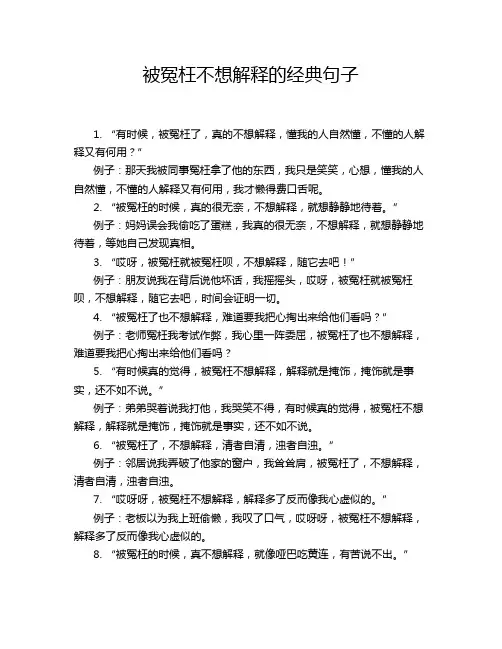 被冤枉不想解释的经典句子

1. “有时候，被冤枉了，真的不想解释，懂我的人自然懂，不懂的人解释又有何用？”

例子：那天我被同事冤枉拿了他的东西，我只是笑笑，心想，懂我的人自然懂，不懂的人解释又有何用，我才懒得费口舌呢。

2. “被冤枉的时候，真的很无奈，不想解释，就想静静地待着。”

例子：妈妈误会我偷吃了蛋糕，我真的很无奈，不想解释，就想静静地待着，等她自己发现真相。

3. “哎呀，被冤枉就被冤枉呗，不想解释，随它去吧！”

例子：朋友说我在背后说他坏话，我摇摇头，哎呀，被冤枉就被冤枉呗，不想解释，随它去吧，时间会证明一切。

4. “被冤枉了也不想解释，难道要我把心掏出来给他们看吗？”

例子：老师冤枉我考试作弊，我心里一阵委屈，被冤枉了也不想解释，难道要我把心掏出来给他们看吗？

5. “有时候真的觉得，被冤枉不想解释，解释就是掩饰，掩饰就是事实，还不如不说。”

例子：弟弟哭着说我打他，我哭笑不得，有时候真的觉得，被冤枉不想解释，解释就是掩饰，掩饰就是事实，还不如不说。

6. “被冤枉了，不想解释，清者自清，浊者自浊。”

例子：邻居说我弄破了他家的窗户，我耸耸肩，被冤枉了，不想解释，清者自清，浊者自浊。

7. “哎呀呀，被冤枉不想解释，解释多了反而像我心虚似的。”

例子：老板以为我上班偷懒，我叹了口气，哎呀呀，被冤枉不想解释，解释多了反而像我心虚似的。

8. “被冤枉的时候，真不想解释，就像哑巴吃黄连，有苦说不出。”